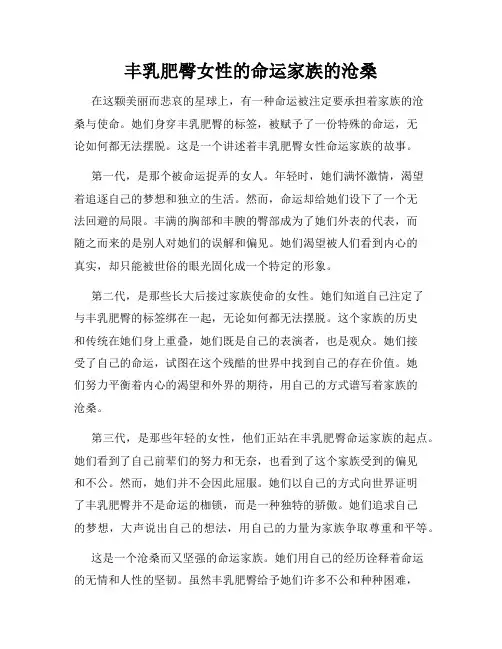 丰乳肥臀女性的命运家族的沧桑

在这颗美丽而悲哀的星球上，有一种命运被注定要承担着家族的沧桑与使命。她们身穿丰乳肥臀的标签，被赋予了一份特殊的命运，无论如何都无法摆脱。这是一个讲述着丰乳肥臀女性命运家族的故事。

第一代，是那个被命运捉弄的女人。年轻时，她们满怀激情，渴望着追逐自己的梦想和独立的生活。然而，命运却给她们设下了一个无法回避的局限。丰满的胸部和丰腴的臀部成为了她们外表的代表，而随之而来的是别人对她们的误解和偏见。她们渴望被人们看到内心的真实，却只能被世俗的眼光固化成一个特定的形象。

第二代，是那些长大后接过家族使命的女性。她们知道自己注定了与丰乳肥臀的标签绑在一起，无论如何都无法摆脱。这个家族的历史和传统在她们身上重叠，她们既是自己的表演者，也是观众。她们接受了自己的命运，试图在这个残酷的世界中找到自己的存在价值。她们努力平衡着内心的渴望和外界的期待，用自己的方式谱写着家族的沧桑。

第三代，是那些年轻的女性，他们正站在丰乳肥臀命运家族的起点。她们看到了自己前辈们的努力和无奈，也看到了这个家族受到的偏见和不公。然而，她们并不会因此屈服。她们以自己的方式向世界证明了丰乳肥臀并不是命运的枷锁，而是一种独特的骄傲。她们追求自己的梦想，大声说出自己的想法，用自己的力量为家族争取尊重和平等。

这是一个沧桑而又坚强的命运家族。她们用自己的经历诠释着命运的无情和人性的坚韧。虽然丰乳肥臀给予她们许多不公和种种困难，